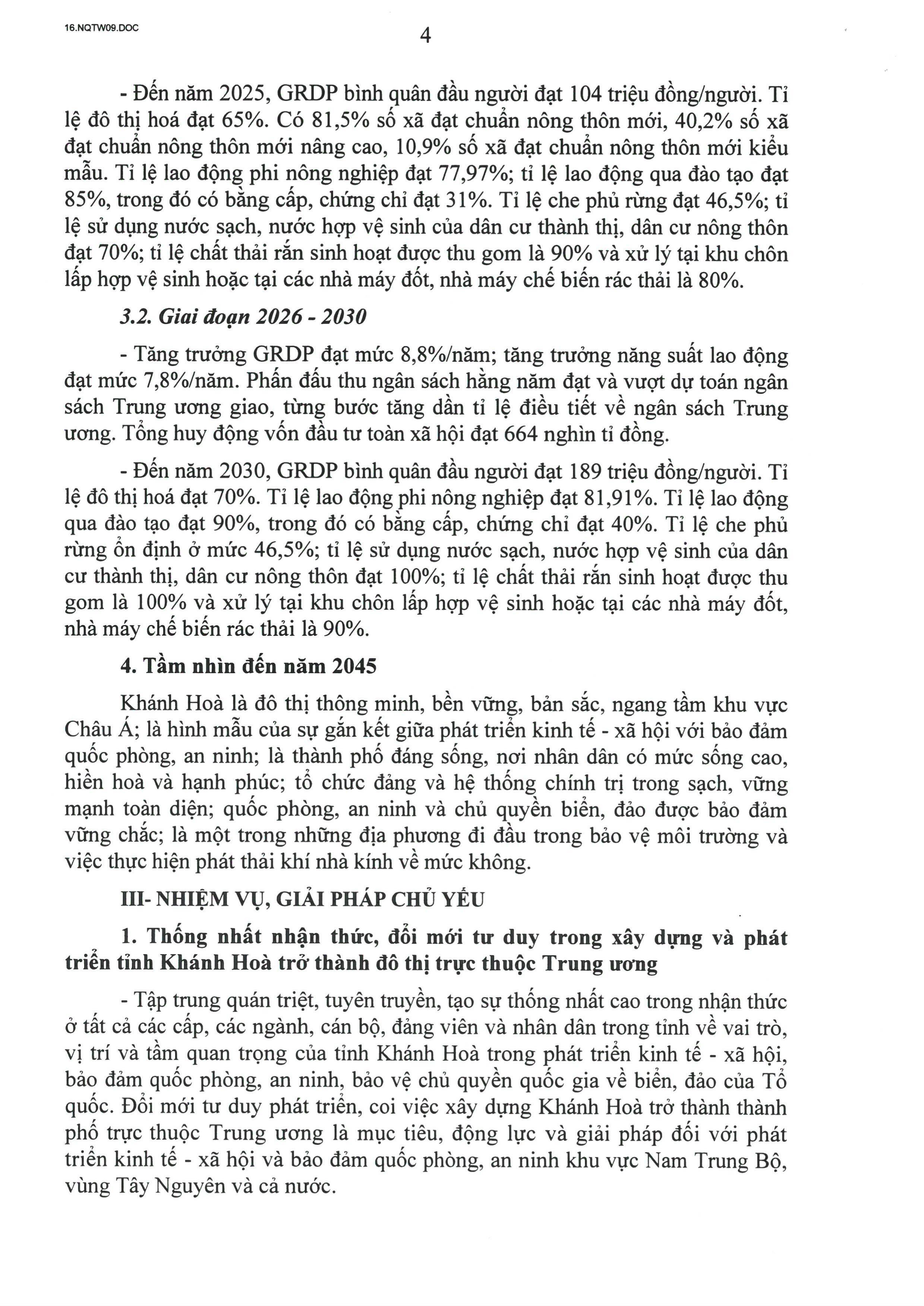 16.NQTW09.DOC

4

- Đến năm 2025, GRDP bình quân đầu người đạt 104 triệu đồng/người. Tỉ lệ đô thị hoá đạt 65%. Có 81,5% số xã đạt chuẩn nông thôn mới, 40,2% số xã đạt chuẩn nông thôn mới nâng cao, 10,9% số xã đạt chuẩn nông thôn mới kiểu mẫu. Tỉ lệ lao động phi nông nghiệp đạt 77,97%; tỉ lệ lao động qua đào tạo đạt 85%, trong đó có bằng cấp, chứng chỉ đạt 31%. Tỉ lệ che phủ rừng đạt 46,5%; tỉ lệ sử dụng nước sạch, nước hợp vệ sinh của dân cư thành thị, dân cư nông thôn đạt 70%; tỉ lệ chất thải rắn sinh hoạt được thu gom là 90% và xử lý tại khu chôn lấp hợp vệ sinh hoặc tại các nhà máy đốt, nhà máy chế biến rác thải là 80%.

3.2. Giai đoạn 2026 - 2030

- Tăng trưởng GRDP đạt mức 8,8%/năm; tăng trưởng năng suất lao động đạt mức 7,8%/năm. Phấn đấu thu ngân sách hằng năm đạt và vượt dự toán ngân sách Trung ương giao, từng bước tăng dần tỉ lệ điều tiết về ngân sách Trung ương. Tổng huy động vốn đầu tư toàn xã hội đạt 664 nghìn tỉ đồng.

- Đến năm 2030, GRDP bình quân đầu người đạt 189 triệu đồng/người. Tỉ lệ đô thị hoá đạt 70%. Tỉ lệ lao động phi nông nghiệp đạt 81,91%. Tỉ lệ lao động qua đào tạo đạt 90%, trong đó có bằng cấp, chứng chỉ đạt 40%. Tỉ lệ che phủ rừng ổn định ở mức 46,5%; tỉ lệ sử dụng nước sạch, nước hợp vệ sinh của dân cư thành thị, dân cư nông thôn đạt 100%; tỉ lệ chất thải rắn sinh hoạt được thu gom là 100% và xử lý tại khu chôn lấp hợp vệ sinh hoặc tại các nhà máy đốt, nhà máy chế biến rác thải là 90%.

4. Tầm nhìn đến năm 2045

Khánh Hoà là đô thị thông minh, bền vững, bản sắc, ngang tầm khu vực Châu Á; là hình mẫu của sự gắn kết giữa phát triển kinh tế - xã hội với bảo đảm quốc phòng, an ninh; là thành phố đáng sống, nơi nhân dân có mức sống cao, hiền hoà và hạnh phúc; tổ chức đảng và hệ thống chính trị trong sạch, vững mạnh toàn diện; quốc phòng, an ninh và chủ quyền biển, đảo được bảo đảm vững chắc; là một trong những địa phương đi đầu trong bảo vệ môi trường và việc thực hiện phát thải khí nhà kính về mức không.

III- NHIỆM VỤ, GIẢI PHÁP CHỦ YẾU

1. Thống nhất nhận thức, đổi mới tư duy trong xây dựng và phát triển tỉnh Khánh Hoà trở thành đô thị trực thuộc Trung ương

- Tập trung quán triệt, tuyên truyền, tạo sự thống nhất cao trong nhận thức ở tất cả các cấp, các ngành, cán bộ, đảng viên và nhân dân trong tỉnh về vai trò, vị trí và tầm quan trọng của tỉnh Khánh Hoà trong phát triển kinh tế - xã hội, bảo đảm quốc phòng, an ninh, bảo vệ chủ quyền quốc gia về biển, đảo của Tổ quốc. Đổi mới tư duy phát triển, coi việc xây dựng Khánh Hoà trở thành thành phố trực thuộc Trung ương là mục tiêu, động lực và giải pháp đối với phát triển kinh tế - xã hội và bảo đảm quốc phòng, an ninh khu vực Nam Trung Bộ, vùng Tây Nguyên và cả nước.